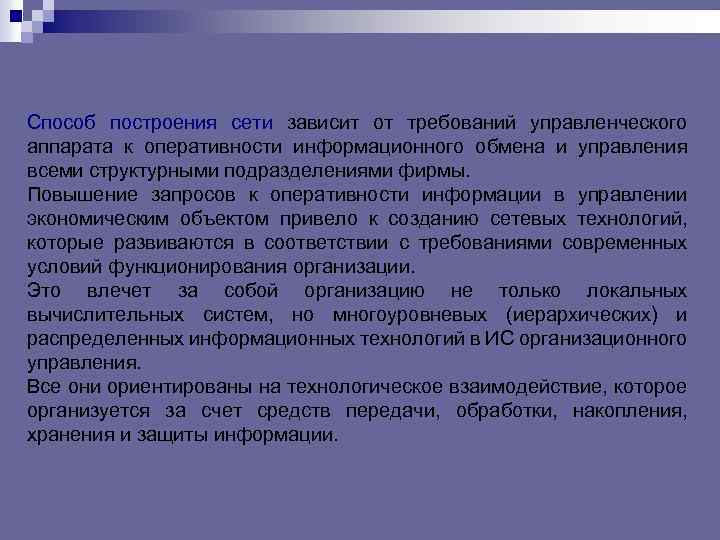 Способ построения сети зависит от требований управленческого аппарата к оперативности информационного обмена и управления всеми структурными подразделениями фирмы.
Повышение запросов к оперативности информации в управлении экономическим объектом привело к созданию сетевых технологий, которые развиваются в соответствии с требованиями современных условий функционирования организации.
Это влечет за собой организацию не только локальных вычислительных систем, но многоуровневых (иерархических) и распределенных информационных технологий в ИС организационного управления.
Все они ориентированы на технологическое взаимодействие, которое организуется за счет средств передачи, обработки, накопления, хранения и защиты информации.